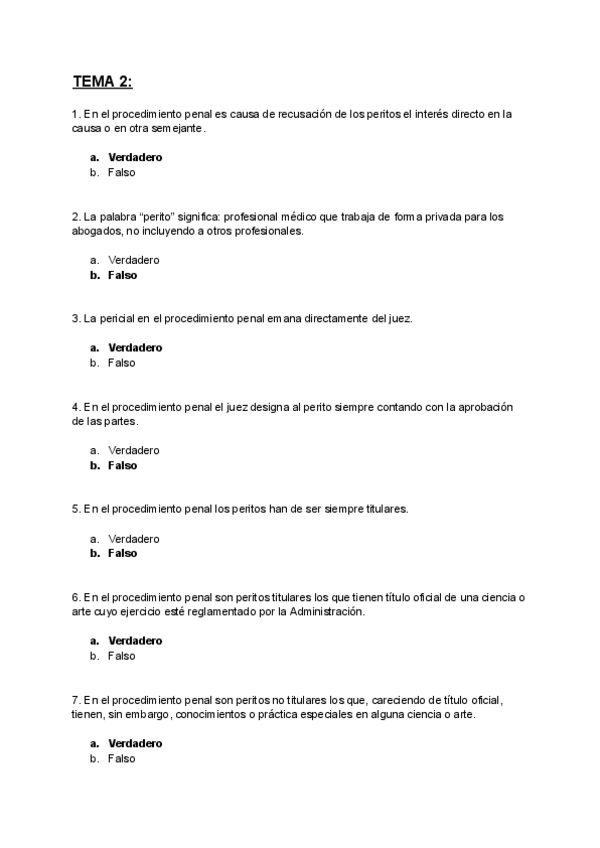 TEMA 2:

1. En el procedimiento penal es causa de recusación de los peritos el interés directo en la causa o en otra semejante.

a. Verdadero
b. Falso

2. La palabra “perito” significa: profesional médico que trabaja de forma privada para los abogados, no incluyendo a otros profesionales.

a. Verdadero
b. Falso

3. La pericial en el procedimiento penal emana directamente del juez.

a. Verdadero
b. Falso

4. En el procedimiento penal el juez designa al perito siempre contando con la aprobación de las partes.

a. Verdadero
b. Falso

5. En el procedimiento penal los peritos han de ser siempre titulares.

a. Verdadero
b. Falso

6. En el procedimiento penal son peritos titulares los que tienen título oficial de una ciencia o arte cuyo ejercicio esté reglamentado por la Administración.

a. Verdadero
b. Falso

7. En el procedimiento penal son peritos no titulares los que, careciendo de título oficial, tienen, sin embargo, conocimientos o práctica especiales en alguna ciencia o arte.

a. Verdadero
b. Falso